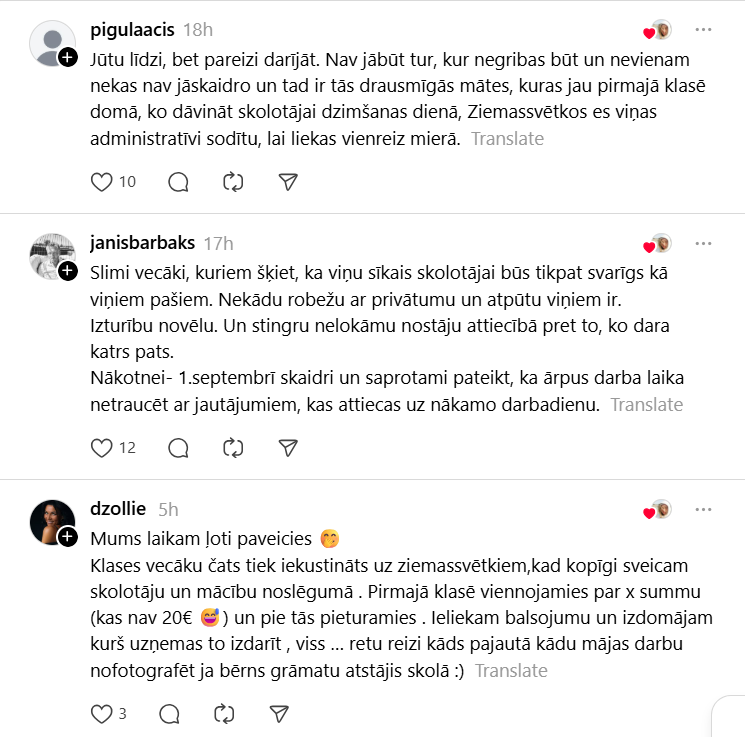 pigulaacis 18h

Jūtu līdzi, bet pareizi darījāt. Nav jābūt tur, kur negribas būt un nevienam nekas nav jāskaidro un tad ir tās drausmīgās mātes, kuras jau pirmajā klasē domā, ko dāvināt skolotājai dzimšanas dienā, Ziemassvētkos es viņas administratīvi sodītu, lai liekas vienreiz mierā. Translate

10

janisbarbaks 17h

Slimi vecāki, kuriem šķiet, ka viņu sīkais skolotājai būs tikpat svarīgs kā viņiem pašiem. Nekādu robežu ar privātumu un atpūtu viņiem ir.
Izturību novēlu. Un stingru nelokāmu nostāju attiecībā pret to, ko dara katrs pats.
Nākotnei- 1.septembrī skaidri un saprotami pateikt, ka ārpus darba laika netraucēt ar jautājumiem, kas attiecas uz nākamo darbadienu. Translate

12

dzollie 5h

Mums laikam ļoti paveicies 🤭
Klases vecāku čats tiek iekustināts uz ziemassvētkiem,kad kopīgi sveicam skolotāju un mācību noslēgumā . Pirmajā klasē viennojamies par x summu (kas nav 20€ 😅) un pie tās pieturamies . Ieliekam balsojumu un izdomājam kurš uzņemas to izdarīt , viss ... retu reizi kāds pajautā kādu mājas darbu nofotografēt ja bērns grāmatu atstājis skolā :) Translate

3